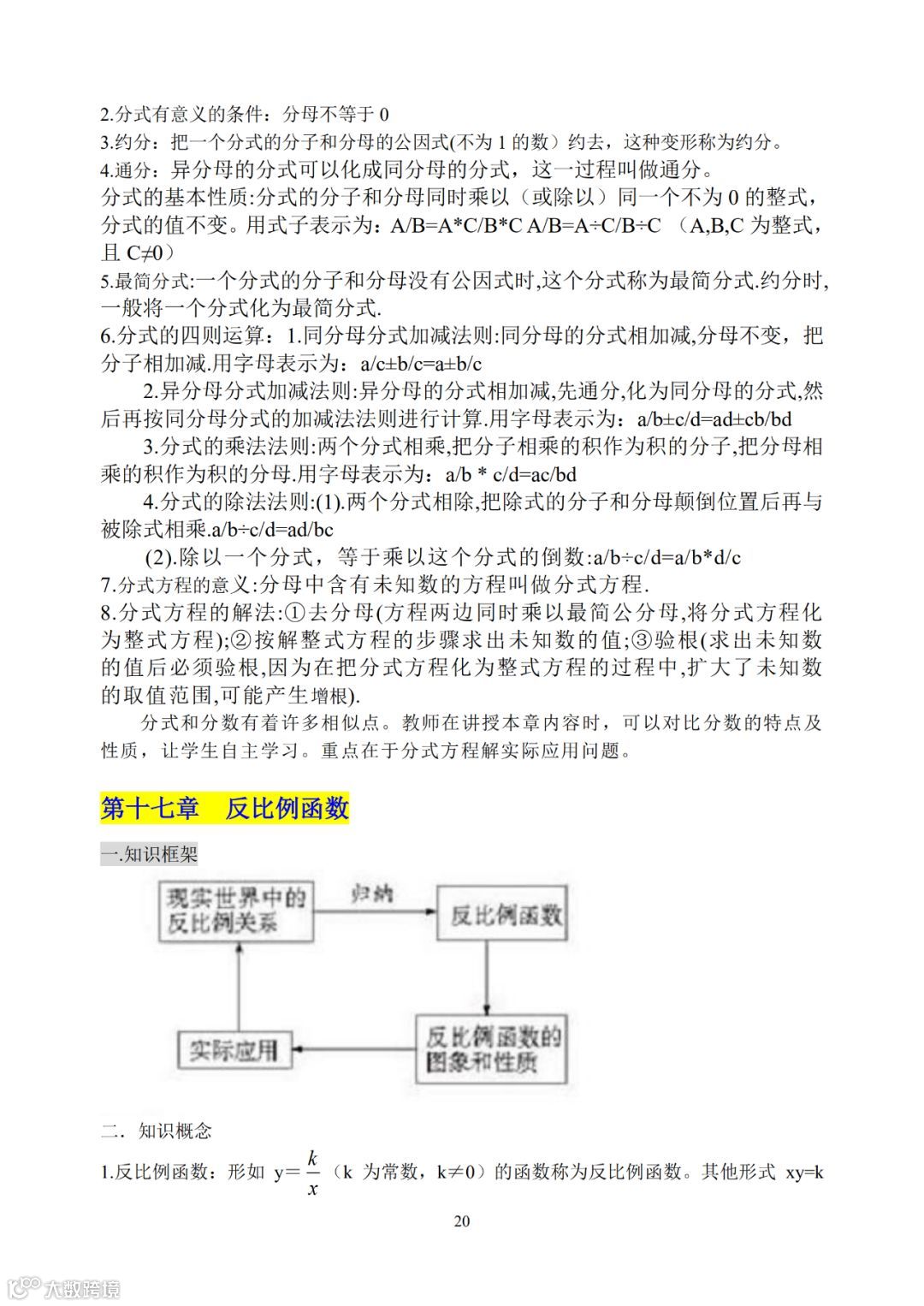 2.分式有意义的条件：分母不等于 0
3.约分：把一个分式的分子和分母的公因式(不为 1 的数）约去，这种变形称为约分。
4.通分：异分母的分式可以化成同分母的分式，这一过程叫做通分。
分式的基本性质:分式的分子和分母同时乘以（或除以）同一个不为 0 的整式，分式的值不变。用式子表示为：A/B=A*C/B*C A/B=A÷C/B÷C （A,B,C 为整式，且 C≠0）
5.最简分式:一个分式的分子和分母没有公因式时,这个分式称为最简分式.约分时,一般将一个分式化为最简分式.
6.分式的四则运算：1.同分母分式加减法则:同分母的分式相加减,分母不变，把分子相加减.用字母表示为：a/c±b/c=a±b/c
2.异分母分式加减法则:异分母的分式相加减,先通分,化为同分母的分式,然后再按同分母分式的加减法法则进行计算.用字母表示为：a/b±c/d=ad±cb/bd
3.分式的乘法法则:两个分式相乘,把分子相乘的积作为积的分子,把分母相乘的积作为积的分母.用字母表示为：a/b * c/d=ac/bd
4.分式的除法法则:(1).两个分式相除,把除式的分子和分母颠倒位置后再与被除式相乘.a/b÷c/d=ad/bc
(2).除以一个分式，等于乘以这个分式的倒数:a/b÷c/d=a/b*d/c
7.分式方程的意义:分母中含有未知数的方程叫做分式方程.
8.分式方程的解法:①去分母(方程两边同时乘以最简公分母,将分式方程化为整式方程);②按解整式方程的步骤求出未知数的值;③验根(求出未知数的值后必须验根,因为在把分式方程化为整式方程的过程中,扩大了未知数的取值范围,可能产生增根).
分式和分数有着许多相似点。教师在讲授本章内容时，可以对比分数的特点及性质，让学生自主学习。重点在于分式方程解实际应用问题。

第十七章 反比例函数

一.知识框架

现实世界中的反比例关系
归纳
反比例函数
反比例函数的图象和性质
实际应用

二．知识概念
1.反比例函数：形如 y＝$\frac{k}{x}$（k 为常数，k≠0）的函数称为反比例函数。其他形式 xy=k

20

大数跨境